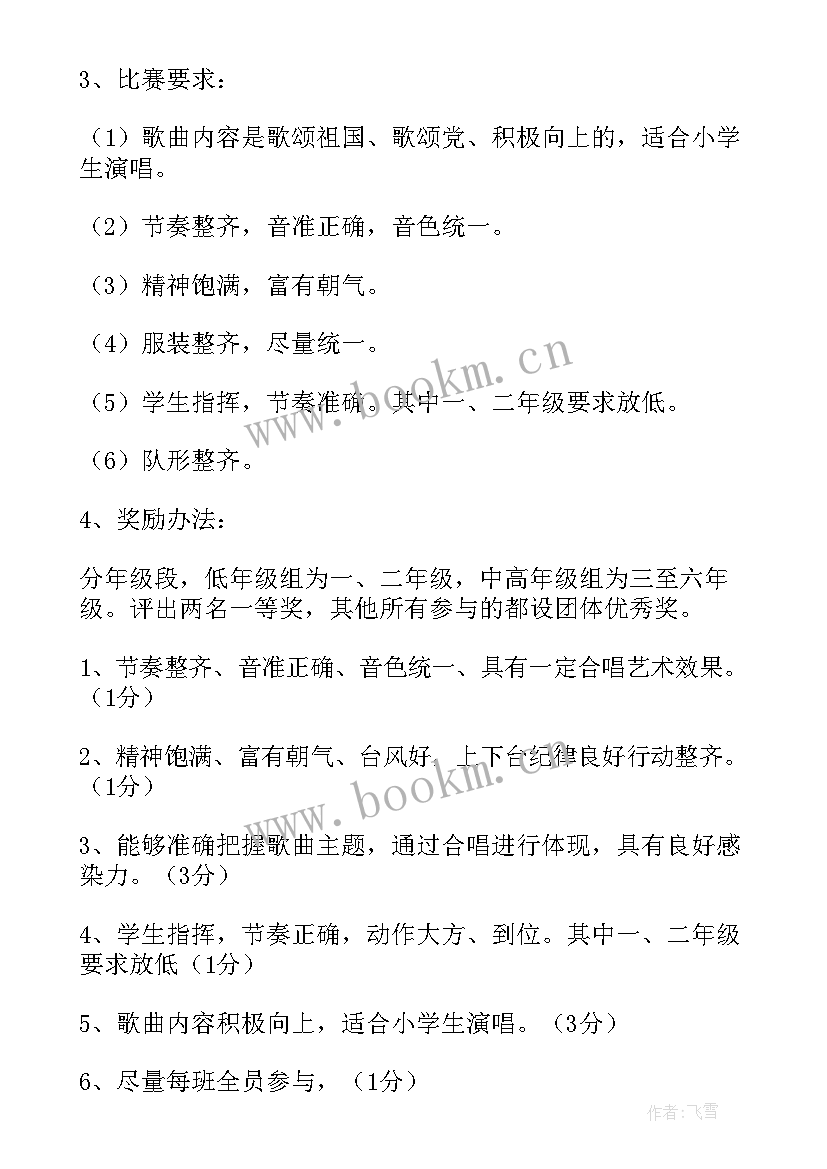 3、比赛要求：

（1）歌曲内容是歌颂祖国、歌颂党、积极向上的，适合小学生演唱。

（2）节奏整齐，音准正确，音色统一。

（3）精神饱满，富有朝气。

（4）服装整齐，尽量统一。

（5）学生指挥，节奏准确。其中一、二年级要求放低。

（6）队形整齐。

4、奖励办法：

分年级段，低年级组为一、二年级，中高年级组为三至六年级。评出两名一等奖，其他所有参与的都设团体优秀奖。

1、节奏整齐、音准正确、音色统一、具有一定合唱艺术效果。（1分）

2、精神饱满、富有朝气、台风好，上下台纪律良好行动整齐。（1分）

3、能够准确把握歌曲主题，通过合唱进行体现，具有良好感染力。（3分）

4、学生指挥，节奏正确，动作大方、到位。其中一、二年级要求放低（1分）

5、歌曲内容积极向上，适合小学生演唱。（3分）

6、尽量每班全员参与，（1分）

www.bookm.cn

www.bookm.cn

作者：飞雪